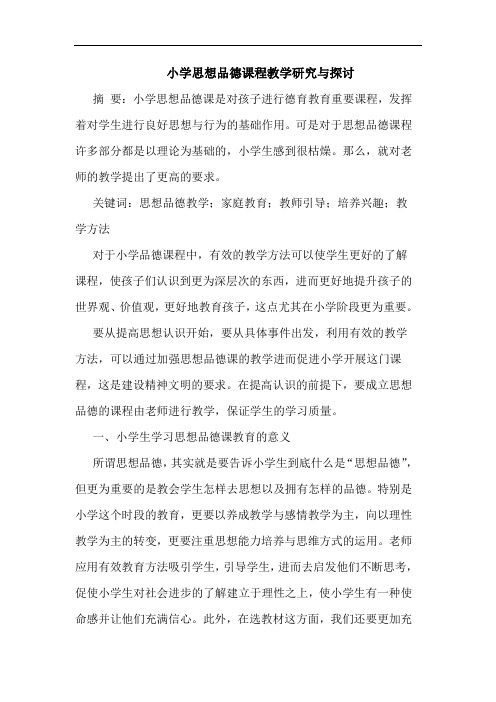 小学思想品德课程教学研究与探讨

摘 要：小学思想品德课是对孩子进行德育教育重要课程，发挥着对学生进行良好思想与行为的基础作用。可是对于思想品德课程许多部分都是以理论为基础的，小学生感到很枯燥。那么，就对老师的教学提出了更高的要求。

关键词：思想品德教学；家庭教育；教师引导；培养兴趣；教学方法

对于小学品德课程中，有效的教学方法可以使学生更好的了解课程，使孩子们认识到更为深层次的东西，进而更好地提升孩子的世界观、价值观，更好地教育孩子，这点尤其在小学阶段更为重要。

要从提高思想认识开始，要从具体事件出发，利用有效的教学方法，可以通过加强思想品德课的教学进而促进小学开展这门课程，这是建设精神文明的要求。在提高认识的前提下，要成立思想品德的课程由老师进行教学，保证学生的学习质量。

一、小学生学习思想品德课教育的意义

所谓思想品德，其实就是要告诉小学生到底什么是“思想品德”，但更为重要的是教会学生怎样去思想以及拥有怎样的品德。特别是小学这个时段的教育，更要以养成教学与感情教学为主，向以理性教学为主的转变，更要注重思想能力培养与思维方式的运用。老师应用有效教育方法吸引学生，引导学生，进而去启发他们不断思考，促使小学生对社会进步的了解建立于理性之上，使小学生有一种使命感并让他们充满信心。此外，在选教材这方面，我们还要更加充